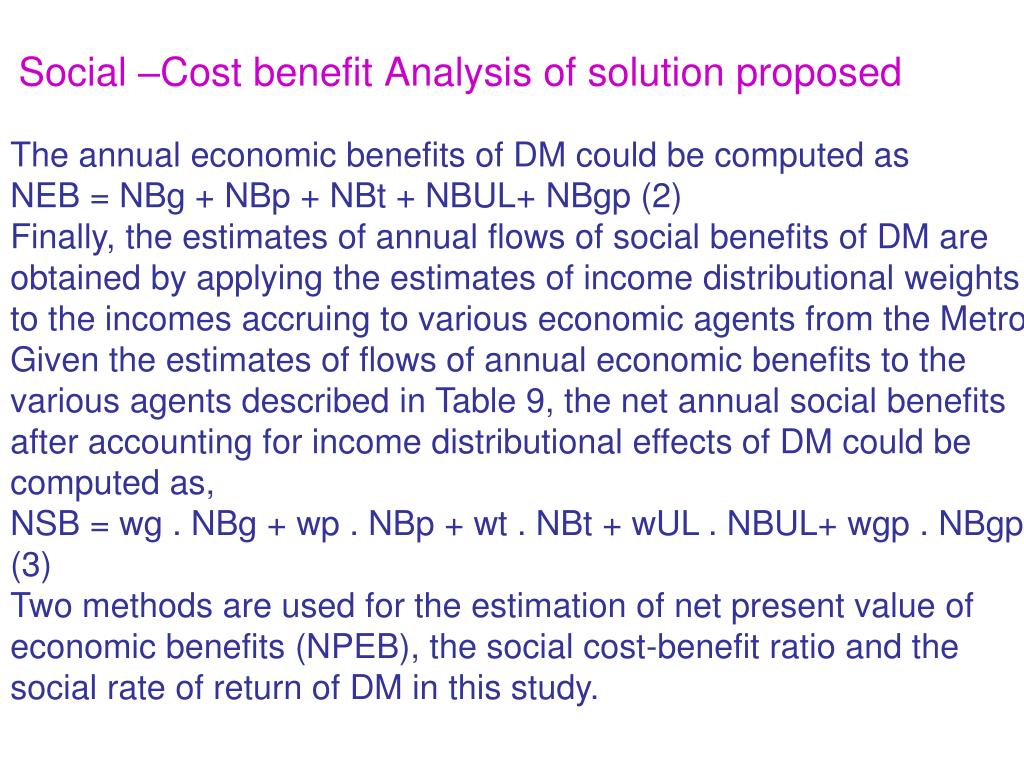 Social –Cost benefit Analysis of solution proposed

The annual economic benefits of DM could be computed as
NEB = NBg + NBp + NBt + NBUL+ NBgp (2)
Finally, the estimates of annual flows of social benefits of DM are obtained by applying the estimates of income distributional weights to the incomes accruing to various economic agents from the Metro
Given the estimates of flows of annual economic benefits to the various agents described in Table 9, the net annual social benefits after accounting for income distributional effects of DM could be computed as,
NSB = wg . NBg + wp . NBp + wt . NBt + wUL . NBUL+ wgp . NBgp
(3)
Two methods are used for the estimation of net present value of economic benefits (NPEB), the social cost-benefit ratio and the social rate of return of DM in this study.